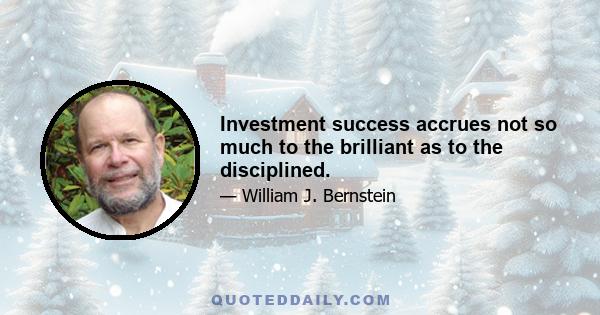 Investment success accrues not so much to the brilliant as to the disciplined.

— William J. Bernstein

QUOTEDDAILY.COM